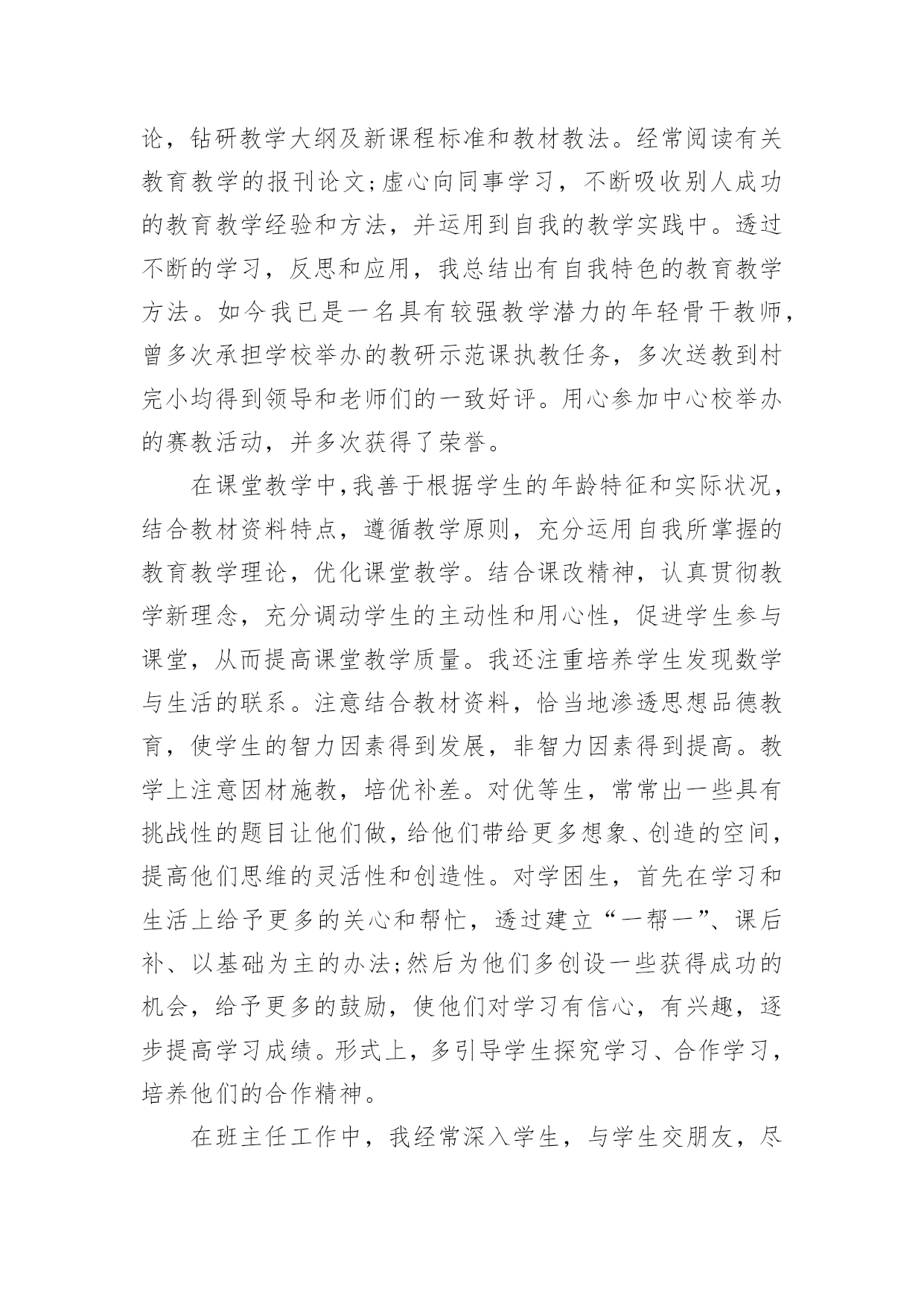 论，钻研教学大纲及新课程标准和教材教法。经常阅读有关教育教学的报刊论文;虚心向同事学习，不断吸收别人成功的教育教学经验和方法，并运用到自我的教学实践中。透过不断的学习，反思和应用，我总结出有自我特色的教育教学方法。如今我已是一名具有较强教学潜力的年轻骨干教师，曾多次承担学校举办的教研示范课执教任务，多次送教到村完小均得到领导和老师们的一致好评。用心参加中心校举办的赛教活动，并多次获得了荣誉。

在课堂教学中，我善于根据学生的年龄特征和实际状况，结合教材资料特点，遵循教学原则，充分运用自我所掌握的教育教学理论，优化课堂教学。结合课改精神，认真贯彻教学新理念，充分调动学生的主动性和用心性，促进学生参与课堂，从而提高课堂教学质量。我还注重培养学生发现数学与生活的联系。注意结合教材资料，恰当地渗透思想品德教育，使学生的智力因素得到发展，非智力因素得到提高。教学上注意因材施教，培优补差。对优等生，常常出一些具有挑战性的题目让他们做，给他们带给更多想象、创造的空间，提高他们思维的灵活性和创造性。对学困生，首先在学习和生活上给予更多的关心和帮忙，透过建立“一帮一”、课后补、以基础为主的办法;然后为他们多创设一些获得成功的机会，给予更多的鼓励，使他们对学习有信心，有兴趣，逐步提高学习成绩。形式上，多引导学生探究学习、合作学习，培养他们的合作精神。

在班主任工作中，我经常深入学生，与学生交朋友，尽